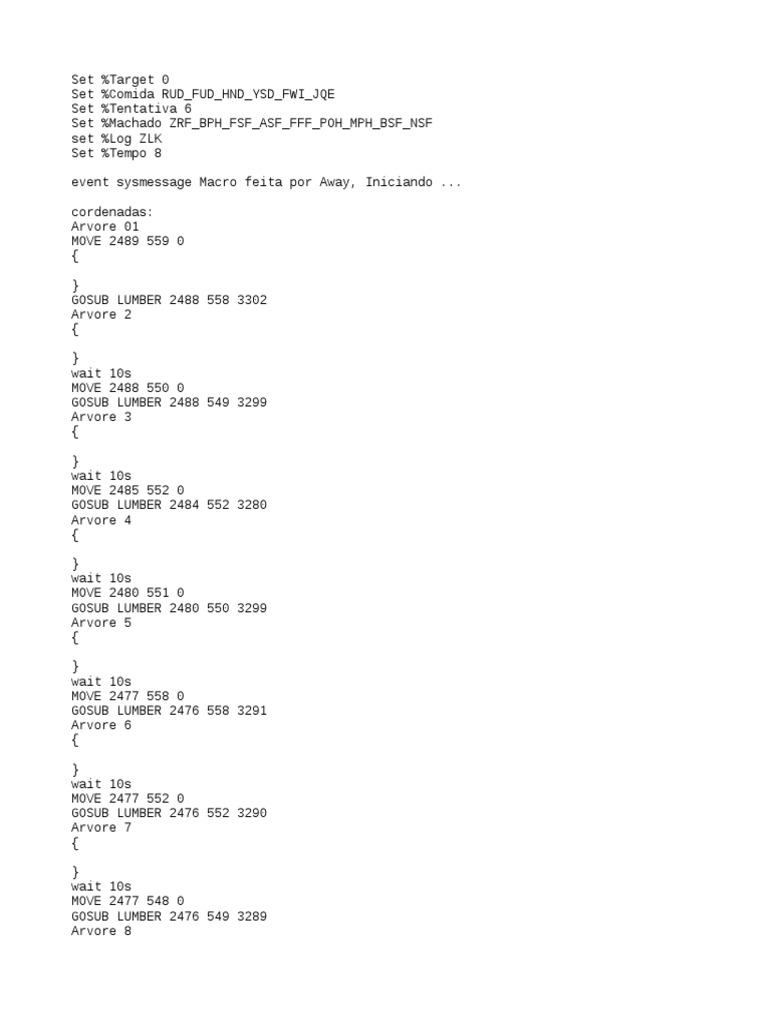 Set %Target 0
Set %Comida RUD_FUD_HND_YSD_FWI_JQE
Set %Tentativa 6
Set %Machado ZRF_BPH_FSF_ASF_FFF_POH_MPH_BSF_NSF
set %Log ZLK
Set %Tempo 8

event sysmessage Macro feita por Away, Iniciando ...

cordenadas:
Arvore 01
MOVE 2489 559 0
{

}
GOSUB LUMBER 2488 558 3302
Arvore 2
{

}
wait 10s
MOVE 2488 550 0
GOSUB LUMBER 2488 549 3299
Arvore 3
{

}
wait 10s
MOVE 2485 552 0
GOSUB LUMBER 2484 552 3280
Arvore 4
{

}
wait 10s
MOVE 2480 551 0
GOSUB LUMBER 2480 550 3299
Arvore 5
{

}
wait 10s
MOVE 2477 558 0
GOSUB LUMBER 2476 558 3291
Arvore 6
{

}
wait 10s
MOVE 2477 552 0
GOSUB LUMBER 2476 552 3290
Arvore 7
{

}
wait 10s
MOVE 2477 548 0
GOSUB LUMBER 2476 549 3289
Arvore 8